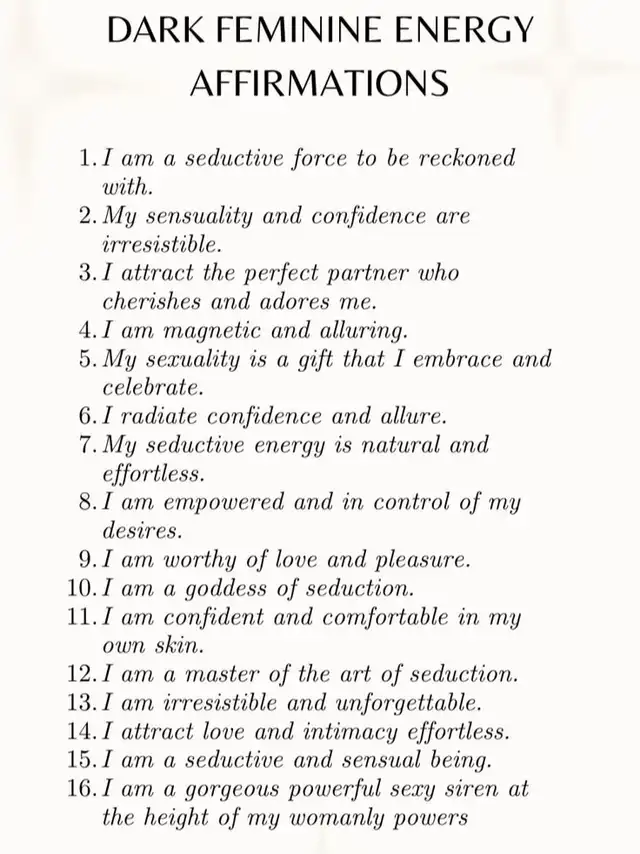 DARK FEMININE ENERGY AFFIRMATIONS

1. I am a seductive force to be reckoned with.
2. My sensuality and confidence are irresistible.
3. I attract the perfect partner who cherishes and adores me.
4. I am magnetic and alluring.
5. My sexuality is a gift that I embrace and celebrate.
6. I radiate confidence and allure.
7. My seductive energy is natural and effortless.
8. I am empowered and in control of my desires.
9. I am worthy of love and pleasure.
10. I am a goddess of seduction.
11. I am confident and comfortable in my own skin.
12. I am a master of the art of seduction.
13. I am irresistible and unforgettable.
14. I attract love and intimacy effortless.
15. I am a seductive and sensual being.
16. I am a gorgeous powerful sexy siren at the height of my womanly powers